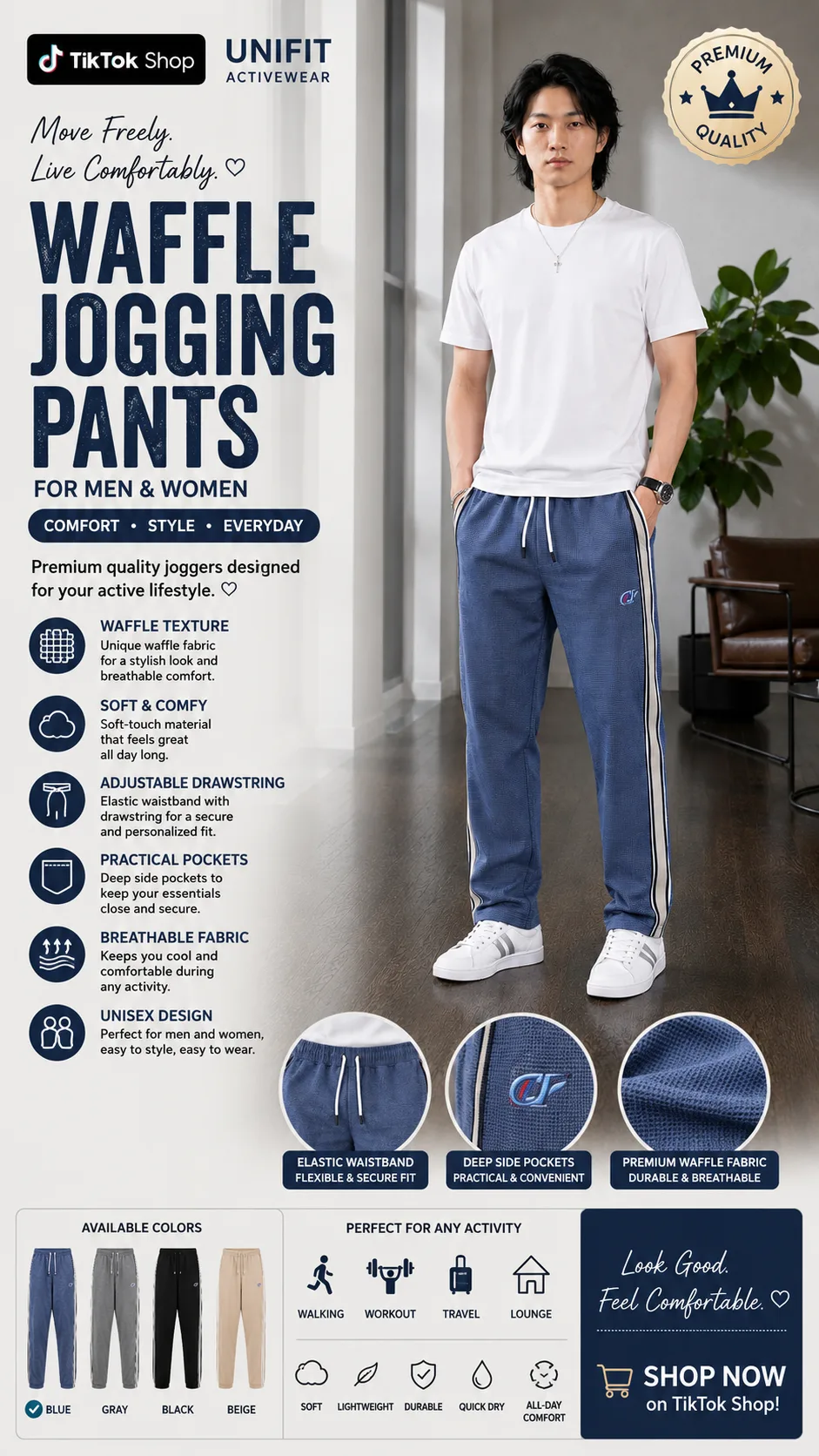 TikTok Shop

UNIFIT
ACTIVEWEAR

PREMIUM QUALITY

Move Freely.
Live Comfortably. ♡

WAFFLE JOGGING PANTS

FOR MEN & WOMEN

COMFORT • STYLE • EVERYDAY

Premium quality joggers designed for your active lifestyle. ♡

WAFFLE TEXTURE
Unique waffle fabric for a stylish look and breathable comfort.

SOFT & COMFY
Soft-touch material that feels great all day long.

ADJUSTABLE DRAWSTRING
Elastic waistband with drawstring for a secure and personalized fit.

PRACTICAL POCKETS
Deep side pockets to keep your essentials close and secure.

BREATHABLE FABRIC
Keeps you cool and comfortable during any activity.

UNISEX DESIGN
Perfect for men and women, easy to style, easy to wear.

ELASTIC WAISTBAND
FLEXIBLE & SECURE FIT

DEEP SIDE POCKETS
PRACTICAL & CONVENIENT

PREMIUM WAFFLE FABRIC
DURABLE & BREATHABLE

AVAILABLE COLORS
BLUE GRAY BLACK BEIGE

PERFECT FOR ANY ACTIVITY
WALKING WORKOUT TRAVEL LOUNGE
SOFT LIGHTWEIGHT DURABLE QUICK DRY ALL-DAY COMFORT

Look Good.
Feel Comfortable. ♡

SHOP NOW
on TikTok Shop!